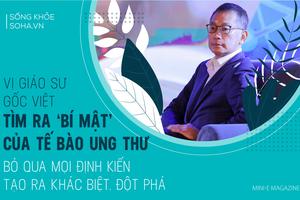 SỐNG KHỎE
SOHA.VN

VỊ GIÁO SƯ GỐC VIỆT
TÌM RA 'BÍ MẬT' CỦA TẾ BÀO UNG THƯ
BỎ QUA MỌI ĐỊNH KIẾN TẠO RA KHÁC BIỆT, ĐỘT PHÁ

MINI-E MAGAZINE